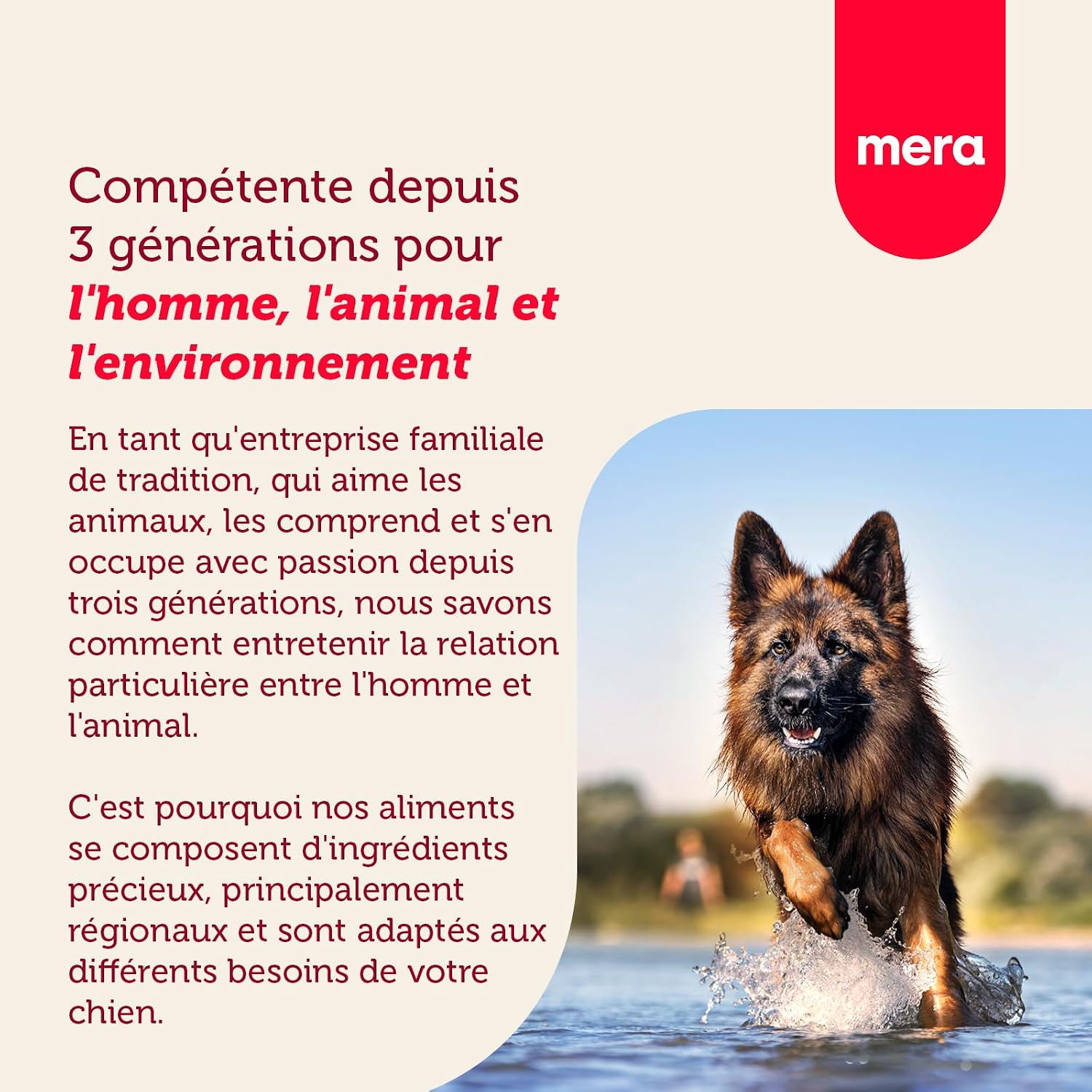 mera

Compétente depuis 3 générations pour l'homme, l'animal et l'environnement

En tant qu'entreprise familiale de tradition, qui aime les animaux, les comprend et s'en occupe avec passion depuis trois générations, nous savons comment entretenir la relation particulière entre l'homme et l'animal.

C'est pourquoi nos aliments se composent d'ingrédients précieux, principalement régionaux et sont adaptés aux différents besoins de votre chien.